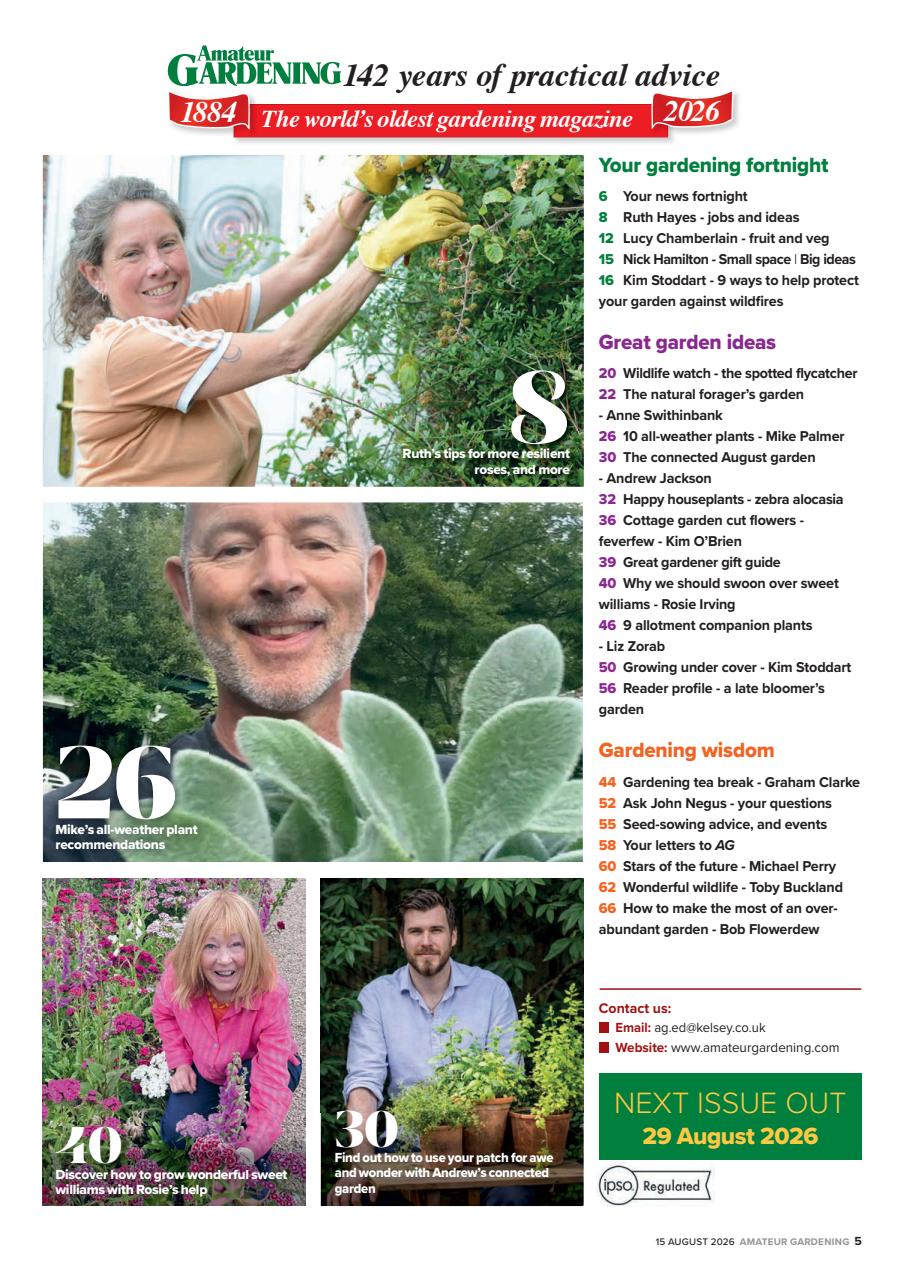 Amateur GARDENING 142 years of practical advice

1884 The world's oldest gardening magazine 2026

8
Ruth's tips for more resilient roses, and more

26
Mike's all-weather plant recommendations

40
Discover how to grow wonderful sweet williams with Rosie's help

30
Find out how to use your patch for awe and wonder with Andrew's connected garden

Your gardening fortnight

6 Your news fortnight
8 Ruth Hayes - jobs and ideas
12 Lucy Chamberlain - fruit and veg
15 Nick Hamilton - Small space | Big ideas
16 Kim Stoddart - 9 ways to help protect your garden against wildfires

Great garden ideas

20 Wildlife watch - the spotted flycatcher
22 The natural forager's garden - Anne Swithinbank
26 10 all-weather plants - Mike Palmer
30 The connected August garden - Andrew Jackson
32 Happy houseplants - zebra alocasia
36 Cottage garden cut flowers - feverfew - Kim O'Brien
39 Great gardener gift guide
40 Why we should swoon over sweet williams - Rosie Irving
46 9 allotment companion plants - Liz Zorab
50 Growing under cover - Kim Stoddart
56 Reader profile - a late bloomer's garden

Gardening wisdom

44 Gardening tea break - Graham Clarke
52 Ask John Negus - your questions
55 Seed-sowing advice, and events
58 Your letters to AG
60 Stars of the future - Michael Perry
62 Wonderful wildlife - Toby Buckland
66 How to make the most of an over-abundant garden - Bob Flowerdew

Contact us:
Email: ag.ed@kelsey.co.uk
Website: www.amateurgardening.com

NEXT ISSUE OUT
29 August 2026

ipso. Regulated

15 AUGUST 2026 AMATEUR GARDENING 5